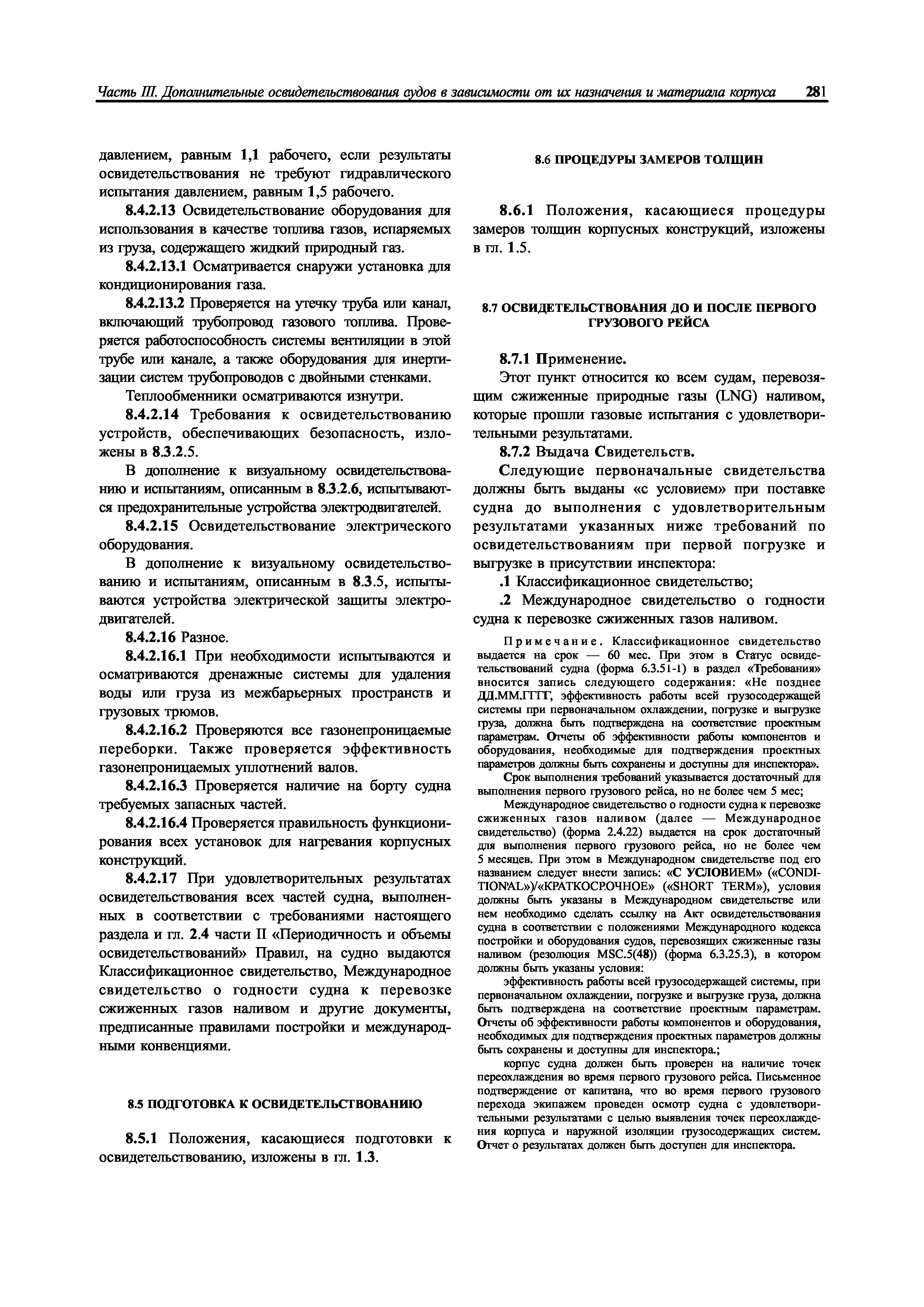 Часть III. Дополнительные освидетельствования судов в зависимости от их назначения и материала корпуса 281

давлением, равным 1,1 рабочего, если результаты освидетельствования не требуют гидравлического испытания давлением, равным 1,5 рабочего.

8.4.2.13 Освидетельствование оборудования для использования в качестве топлива газов, испаряемых из груза, содержащего жидкий природный газ.

8.4.2.13.1 Осматривается снаружи установка для кондиционирования газа.

8.4.2.13.2 Проверяется на утечку труба или канал, включающий трубопровод газового топлива. Проверяется работоспособность системы вентиляции в этой трубе или канале, а также оборудования для инертизации систем трубопроводов с двойными стенками.

Теплообменники осматриваются изнутри.

8.4.2.14 Требования к освидетельствованию устройств, обеспечивающих безопасность, изложены в 8.3.2.5.

В дополнение к визуальному освидетельствованию и испытаниям, описанным в 8.3.2.6, испытываются предохранительные устройства электродвигателей.

8.4.2.15 Освидетельствование электрического оборудования.

В дополнение к визуальному освидетельствованию и испытаниям, описанным в 8.3.5, испытываются устройства электрической защиты электродвигателей.

8.4.2.16 Разное.

8.4.2.16.1 При необходимости испытываются и осматриваются дренажные системы для удаления воды или груза из межбарьерных пространств и грузовых трюмов.

8.4.2.16.2 Проверяются все газонепроницаемые переборки. Также проверяется эффективность газонепроницаемых уплотнений валов.

8.4.2.16.3 Проверяется наличие на борту судна требуемых запасных частей.

8.4.2.16.4 Проверяется правильность функционирования всех установок для нагревания корпусных конструкций.

8.4.2.17 При удовлетворительных результатах освидетельствования всех частей судна, выполненных в соответствии с требованиями настоящего раздела и гл. 2.4 части II «Периодичность и объемы освидетельствований» Правил, на судно выдаются Классификационное свидетельство, Международное свидетельство о годности судна к перевозке сжиженных газов наливом и другие документы, предписанные правилами постройки и международными конвенциями.

8.5 ПОДГОТОВКА К ОСВИДЕТЕЛЬСТВОВАНИЮ

8.5.1 Положения, касающиеся подготовки к освидетельствованию, изложены в гл. 1.3.

8.6 ПРОЦЕДУРЫ ЗАМЕРОВ ТОЛЩИН

8.6.1 Положения, касающиеся процедуры замеров толщин корпусных конструкций, изложены в гл. 1.5.

8.7 ОСВИДЕТЕЛЬСТВОВАНИЯ ДО И ПОСЛЕ ПЕРВОГО ГРУЗОВОГО РЕЙСА

8.7.1 Применение.

Этот пункт относится ко всем судам, перевозящим сжиженные природные газы (LNG) наливом, которые прошли газовые испытания с удовлетворительными результатами.

8.7.2 Выдача Свидетельств.

Следующие первоначальные свидетельства должны быть выданы «с условием» при поставке судна до выполнения с удовлетворительным результатами указанных ниже требований по освидетельствованиям при первой погрузке и выгрузке в присутствии инспектора:

.1 Классификационное свидетельство;

.2 Международное свидетельство о годности судна к перевозке сжиженных газов наливом.

Примечание. Классификационное свидетельство выдается на срок — 60 мес. При этом в Статус освидетельствований судна (форма 6.3.51-1) в раздел «Требования» вносится запись следующего содержания: «Не позднее ДД.ММ.ГГГГ, эффективность работы всей грузосодержащей системы при первоначальном охлаждении, погрузке и выгрузке груза, должна быть подтверждена на соответствие проектным параметрам. Отчеты об эффективности работы компонентов и оборудования, необходимые для подтверждения проектных параметров должны быть сохранены и доступны для инспектора».

Срок выполнения требований указывается достаточный для выполнения первого грузового рейса, но не более чем 5 мес;

Международное свидетельство о годности судна к перевозке сжиженных газов наливом (далее — Международное свидетельство) (форма 2.4.22) выдается на срок достаточный для выполнения первого грузового рейса, но не более чем 5 месяцев. При этом в Международном свидетельстве под его названием следует внести запись: «С УСЛОВИЕМ» («CONDITIONAL»)/«КРАТКОСРОЧНОЕ» («SHORT TERM»), условия должны быть указаны в Международном свидетельстве или нем необходимо сделать ссылку на Акт освидетельствования судна в соответствии с положениями Международного кодекса постройки и оборудования судов, перевозящих сжиженные газы наливом (резолюция MSC.5(48)) (форма 6.3.25.3), в котором должны быть указаны условия:

эффективность работы всей грузосодержащей системы, при первоначальном охлаждении, погрузке и выгрузке груза, должна быть подтверждена на соответствие проектным параметрам. Отчеты об эффективности работы компонентов и оборудования, необходимых для подтверждения проектных параметров должны быть сохранены и доступны для инспектора.;

корпус судна должен быть проверен на наличие точек переохлаждения во время первого грузового рейса. Письменное подтверждение от капитана, что во время первого грузового перехода экипажем проведен осмотр судна с удовлетворительными результатами с целью выявления точек переохлаждения корпуса и наружной изоляции грузосодержащих систем. Отчет о результатах должен быть доступен для инспектора.